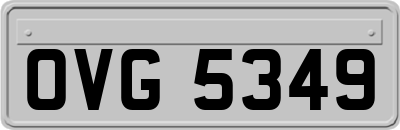 OVG 5349